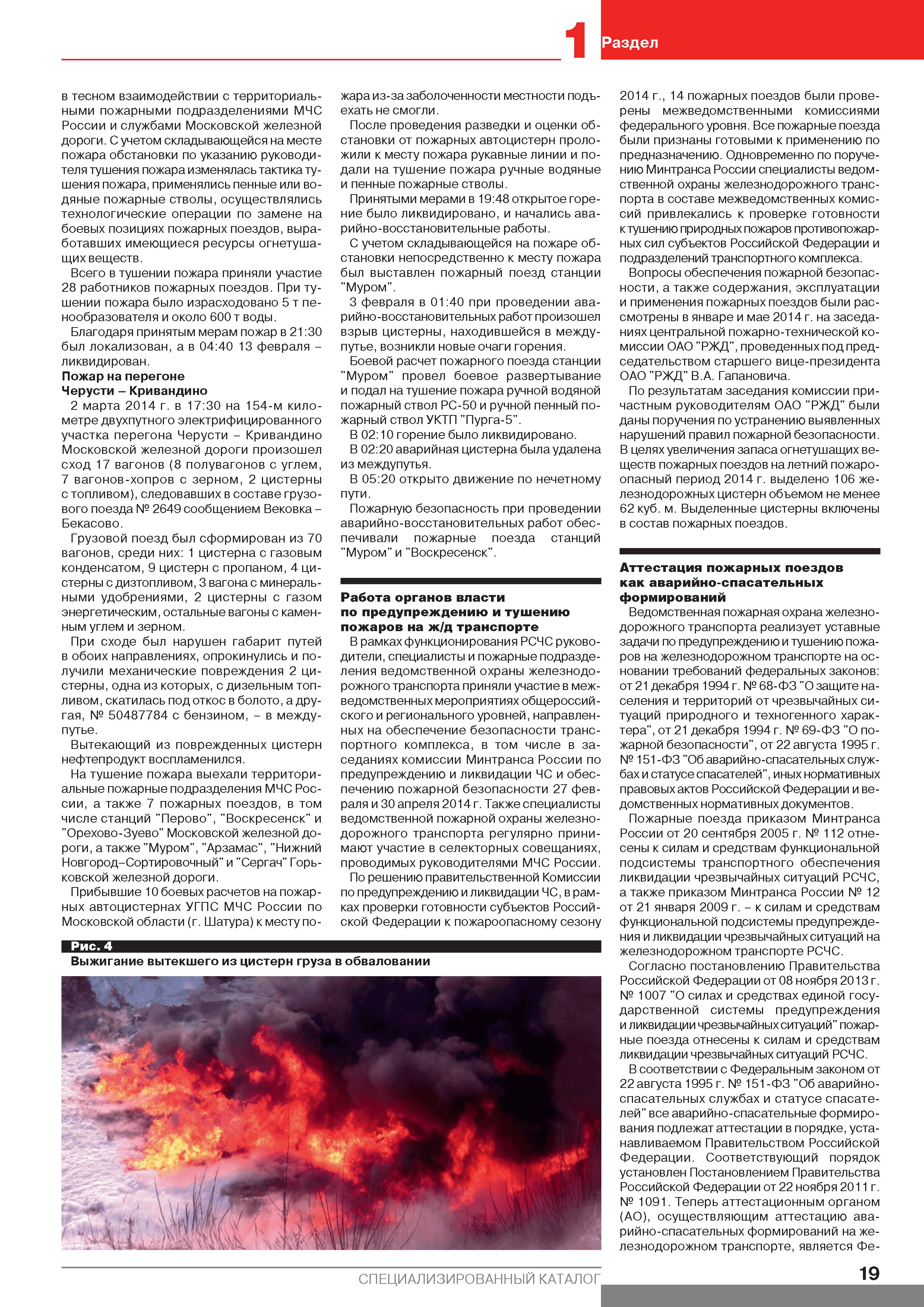 1 Раздел

в тесном взаимодействии с территориальными пожарными подразделениями МЧС России и службами Московской железной дороги. С учетом складывающейся на месте пожара обстановки по указанию руководителя тушения пожара изменялась тактика тушения пожара, применялись пенные или водяные пожарные стволы, осуществлялись технологические операции по замене на боевых позициях пожарных поездов, выработавших имеющиеся ресурсы огнетушащих веществ.

Всего в тушении пожара приняли участие 28 работников пожарных поездов. При тушении пожара было израсходовано 5 т пенообразователя и около 600 т воды.

Благодаря принятым мерам пожар в 21:30 был локализован, а в 04:40 13 февраля – ликвидирован.

Пожар на перегоне
Черусти – Кривандино

2 марта 2014 г. в 17:30 на 154-м километре двухпутного электрифицированного участка перегона Черусти – Кривандино Московской железной дороги произошел сход 17 вагонов (8 полувагонов с углем, 7 вагонов-хопров с зерном, 2 цистерны с топливом), следовавших в составе грузового поезда № 2649 сообщением Вековка – Бекасово.

Грузовой поезд был сформирован из 70 вагонов, среди них: 1 цистерна с газовым конденсатом, 9 цистерн с пропаном, 4 цистерны с дизтопливом, 3 вагона с минеральными удобрениями, 2 цистерны с газом энергетическим, остальные вагоны с каменным углем и зерном.

При сходе был нарушен габарит путей в обоих направлениях, опрокинулись и получили механические повреждения 2 цистерны, одна из которых, с дизельным топливом, скатилась под откос в болото, а другая, № 50487784 с бензином, – в междупутье.

Вытекающий из поврежденных цистерн нефтепродукт воспламенился.

На тушение пожара выехали территориальные пожарные подразделения МЧС России, а также 7 пожарных поездов, в том числе станций "Перово", "Воскресенск" и "Орехово-Зуево" Московской железной дороги, а также "Муром", "Арзамас", "Нижний Новгород–Сортировочный" и "Сергач" Горьковской железной дороги.

Прибывшие 10 боевых расчетов на пожарных автоцистернах УГПС МЧС России по Московской области (г. Шатура) к месту пожара из-за заболоченности местности подъехать не смогли.

После проведения разведки и оценки обстановки от пожарных автоцистерн проложили к месту пожара рукавные линии и подали на тушение пожара ручные водяные и пенные пожарные стволы.

Принятыми мерами в 19:48 открытое горение было ликвидировано, и начались аварийно-восстановительные работы.

С учетом складывающейся на пожаре обстановки непосредственно к месту пожара был выставлен пожарный поезд станции "Муром".

3 февраля в 01:40 при проведении аварийно-восстановительных работ произошел взрыв цистерны, находившейся в междупутье, возникли новые очаги горения.

Боевой расчет пожарного поезда станции "Муром" провел боевое развертывание и подал на тушение пожара ручной водяной пожарный ствол РС-50 и ручной пенный пожарный ствол УКТП "Пурга-5".

В 02:10 горение было ликвидировано.

В 02:20 аварийная цистерна была удалена из междупутья.

В 05:20 открыто движение по нечетному пути.

Пожарную безопасность при проведении аварийно-восстановительных работ обеспечивали пожарные поезда станций "Муром" и "Воскресенск".

Работа органов власти
по предупреждению и тушению
пожаров на ж/д транспорте

В рамках функционирования РСЧС руководители, специалисты и пожарные подразделения ведомственной охраны железнодорожного транспорта приняли участие в межведомственных мероприятиях общероссийского и регионального уровней, направленных на обеспечение безопасности транспортного комплекса, в том числе в заседаниях комиссии Минтранса России по предупреждению и ликвидации ЧС и обеспечению пожарной безопасности 27 февраля и 30 апреля 2014 г. Также специалисты ведомственной пожарной охраны железнодорожного транспорта регулярно принимают участие в селекторных совещаниях, проводимых руководителями МЧС России.

По решению правительственной Комиссии по предупреждению и ликвидации ЧС, в рамках проверки готовности субъектов Российской Федерации к пожароопасному сезону 2014 г., 14 пожарных поездов были проверены межведомственными комиссиями федерального уровня. Все пожарные поезда были признаны готовыми к применению по предназначению. Одновременно по поручению Минтранса России специалисты ведомственной охраны железнодорожного транспорта в составе межведомственных комиссий привлекались к проверке готовности к тушению природных пожаров противопожарных сил субъектов Российской Федерации и подразделений транспортного комплекса.

Вопросы обеспечения пожарной безопасности, а также содержания, эксплуатации и применения пожарных поездов были рассмотрены в январе и мае 2014 г. на заседаниях центральной пожарно-технической комиссии ОАО "РЖД", проведенных под председательством старшего вице-президента ОАО "РЖД" В.А. Гапановича.

По результатам заседания комиссии причастным руководителям ОАО "РЖД" были даны поручения по устранению выявленных нарушений правил пожарной безопасности. В целях увеличения запаса огнетушащих веществ пожарных поездов на летний пожароопасный период 2014 г. выделено 106 железнодорожных цистерн объемом не менее 62 куб. м. Выделенные цистерны включены в состав пожарных поездов.

Аттестация пожарных поездов
как аварийно-спасательных
формирований

Ведомственная пожарная охрана железнодорожного транспорта реализует уставные задачи по предупреждению и тушению пожаров на железнодорожном транспорте на основании требований федеральных законов: от 21 декабря 1994 г. № 68-ФЗ "О защите населения и территорий от чрезвычайных ситуаций природного и техногенного характера", от 21 декабря 1994 г. № 69-ФЗ "О пожарной безопасности", от 22 августа 1995 г. № 151-ФЗ "Об аварийно-спасательных службах и статусе спасателей", иных нормативных правовых актов Российской Федерации и ведомственных нормативных документов.

Пожарные поезда приказом Минтранса России от 20 сентября 2005 г. № 112 отнесены к силам и средствам функциональной подсистемы транспортного обеспечения ликвидации чрезвычайных ситуаций РСЧС, а также приказом Минтранса России № 12 от 21 января 2009 г. – к силам и средствам функциональной подсистемы предупреждения и ликвидации чрезвычайных ситуаций на железнодорожном транспорте РСЧС.

Согласно постановлению Правительства Российской Федерации от 08 ноября 2013 г. № 1007 "О силах и средствах единой государственной системы предупреждения и ликвидации чрезвычайных ситуаций" пожарные поезда отнесены к силам и средствам ликвидации чрезвычайных ситуаций РСЧС.

В соответствии с Федеральным законом от 22 августа 1995 г. № 151-ФЗ "Об аварийно-спасательных службах и статусе спасателей" все аварийно-спасательные формирования подлежат аттестации в порядке, устанавливаемом Правительством Российской Федерации. Соответствующий порядок установлен Постановлением Правительства Российской Федерации от 22 ноября 2011 г. № 1091. Теперь аттестационным органом (АО), осуществляющим аттестацию аварийно-спасательных формирований на железнодорожном транспорте, является Фе-

Рис. 4
Выжигание вытекшего из цистерн груза в обваловании

СПЕЦИАЛИЗИРОВАННЫЙ КАТАЛОГ 19